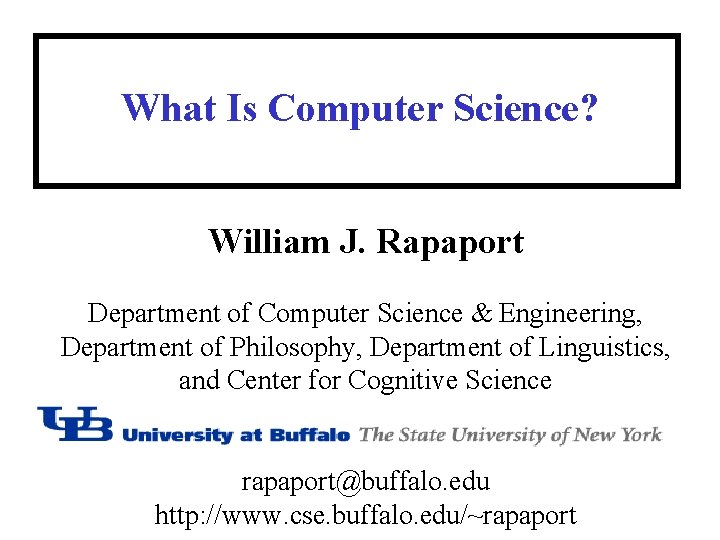 What Is Computer Science?

William J. Rapaport

Department of Computer Science & Engineering, Department of Philosophy, Department of Linguistics, and Center for Cognitive Science

UB University at Buffalo The State University of New York

rapaport@buffalo.edu
http://www.cse.buffalo.edu/~rapaport